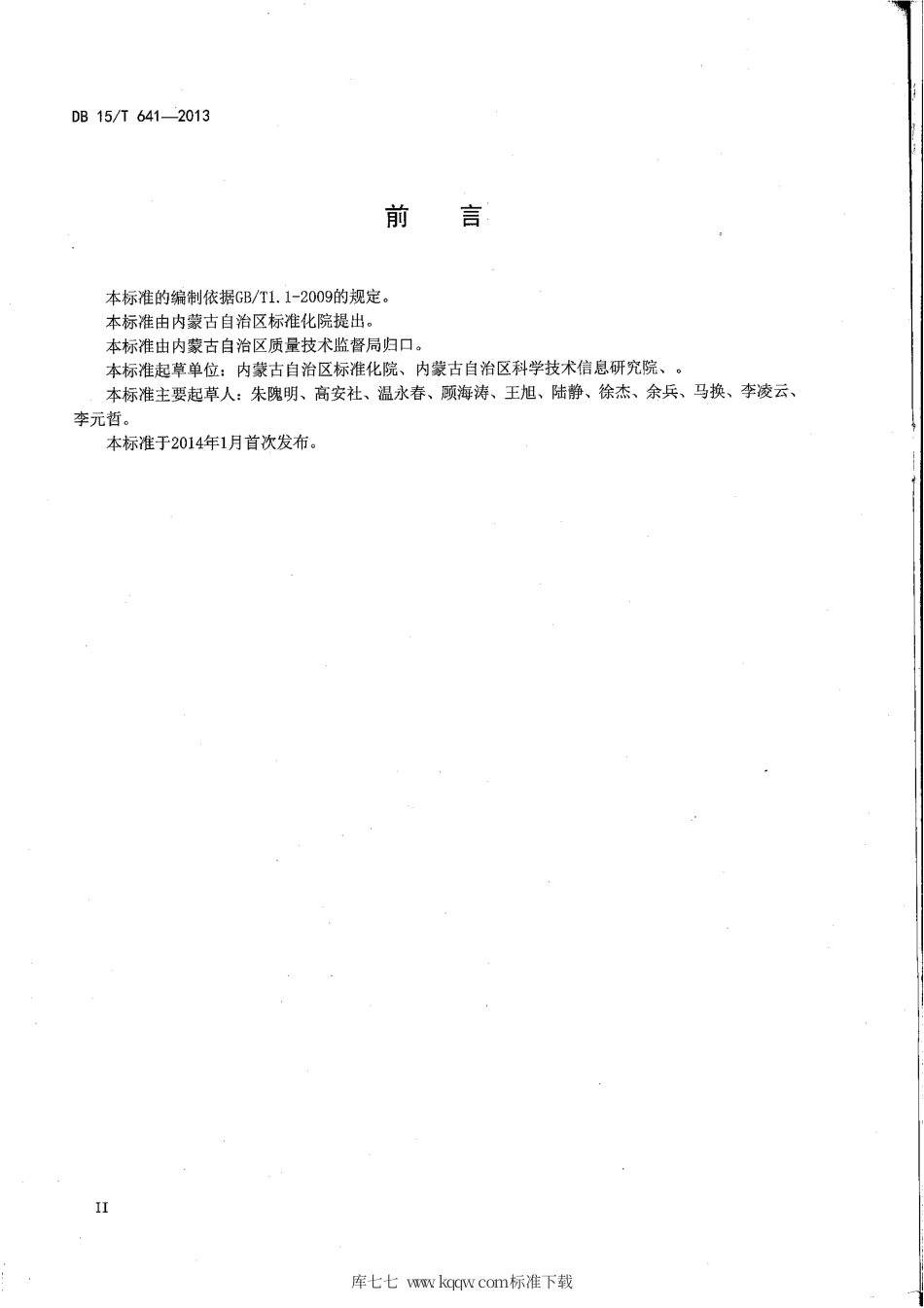 DB 15/T 641—2013

前　言

本标准的编制依据GB/T1.1-2009的规定。

本标准由内蒙古自治区标准化院提出。

本标准由内蒙古自治区质量技术监督局归口。

本标准起草单位：内蒙古自治区标准化院、内蒙古自治区科学技术信息研究院、。

本标准主要起草人：朱隗明、高安社、温永春、顾海涛、王旭、陆静、徐杰、余兵、马换、李凌云、李元哲。

本标准于2014年1月首次发布。

II

库七七 www.kqqw.com标准下载